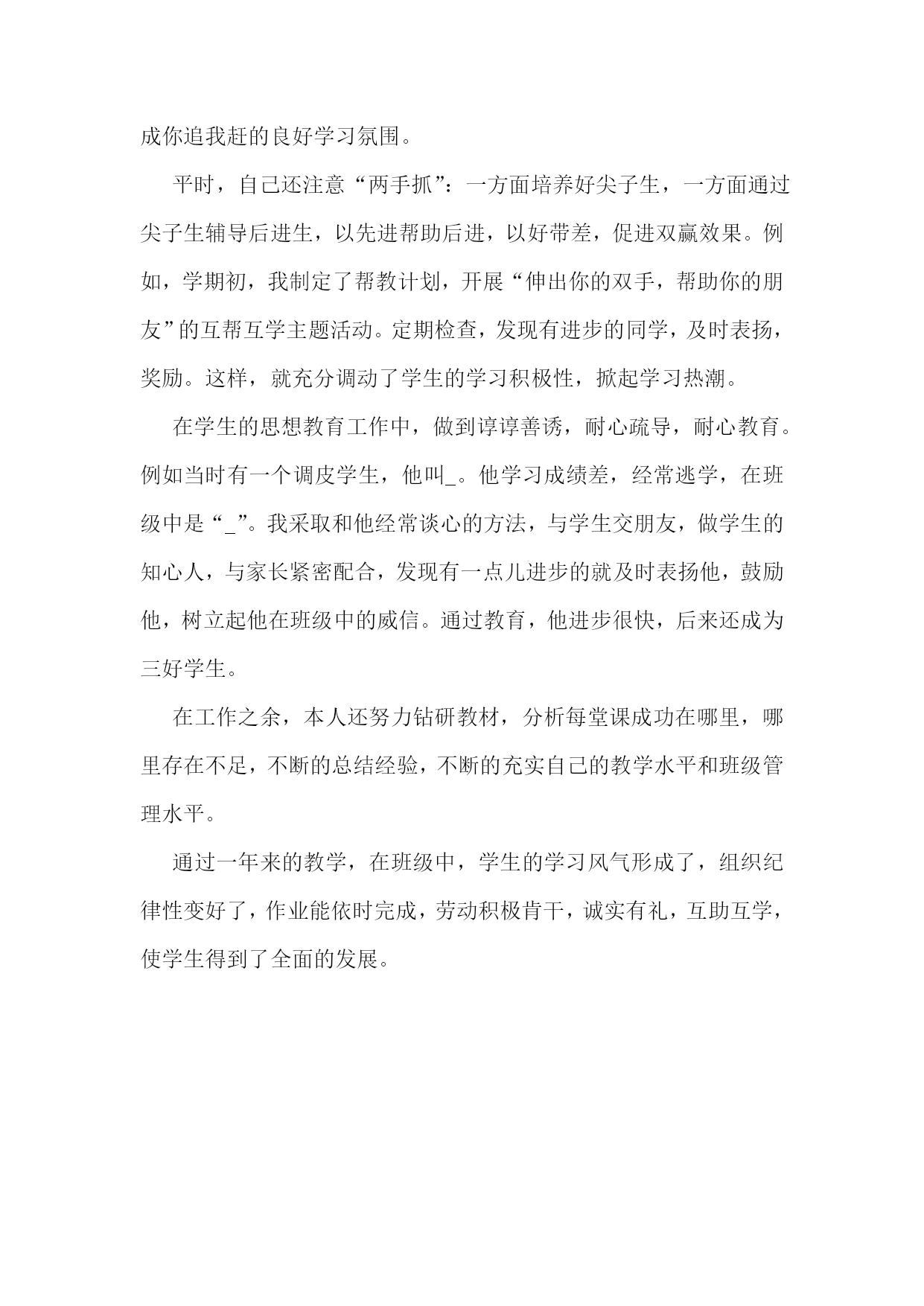 成你追我赶的良好学习氛围。

平时，自己还注意“两手抓”：一方面培养好尖子生，一方面通过尖子生辅导后进生，以先进帮助后进，以好带差，促进双赢效果。例如，学期初，我制定了帮教计划，开展“伸出你的双手，帮助你的朋友”的互帮互学主题活动。定期检查，发现有进步的同学，及时表扬，奖励。这样，就充分调动了学生的学习积极性，掀起学习热潮。

在学生的思想教育工作中，做到谆谆善诱，耐心疏导，耐心教育。例如当时有一个调皮学生，他叫_。他学习成绩差，经常逃学，在班级中是“_”。我采取和他经常谈心的方法，与学生交朋友，做学生的知心人，与家长紧密配合，发现有一点儿进步的就及时表扬他，鼓励他，树立起他在班级中的威信。通过教育，他进步很快，后来还成为三好学生。

在工作之余，本人还努力钻研教材，分析每堂课成功在哪里，哪里存在不足，不断的总结经验，不断的充实自己的教学水平和班级管理水平。

通过一年来的教学，在班级中，学生的学习风气形成了，组织纪律性变好了，作业能依时完成，劳动积极肯干，诚实有礼，互助互学，使学生得到了全面的发展。